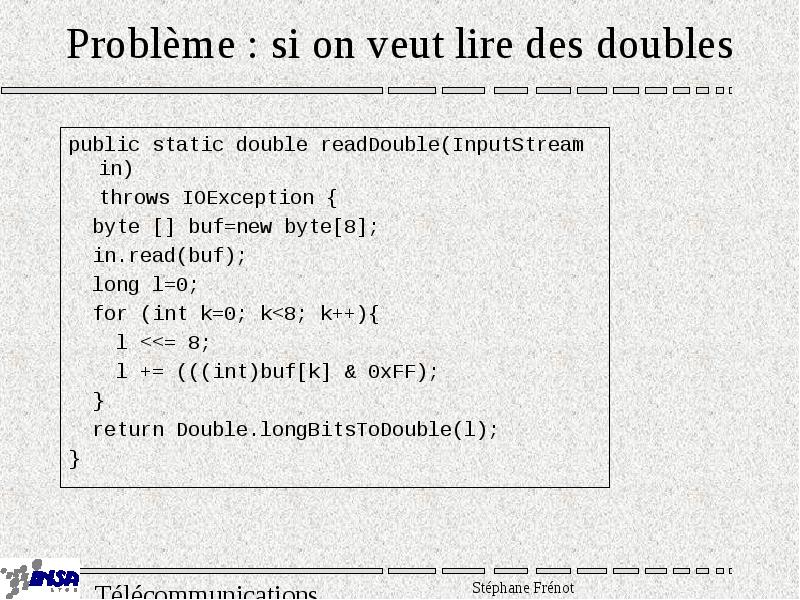 Problème : si on veut lire des doubles

public static double readDouble(InputStream in)
throws IOException {
byte [] buf=new byte[8];
in.read(buf);
long l=0;
for (int k=0; k<8; k++){
l <<= 8;
l += (((int)buf[k] & 0xFF);
}
return Double.longBitsToDouble(l);
}

INSA LYON

Télécommunications

Stéphane Frénot